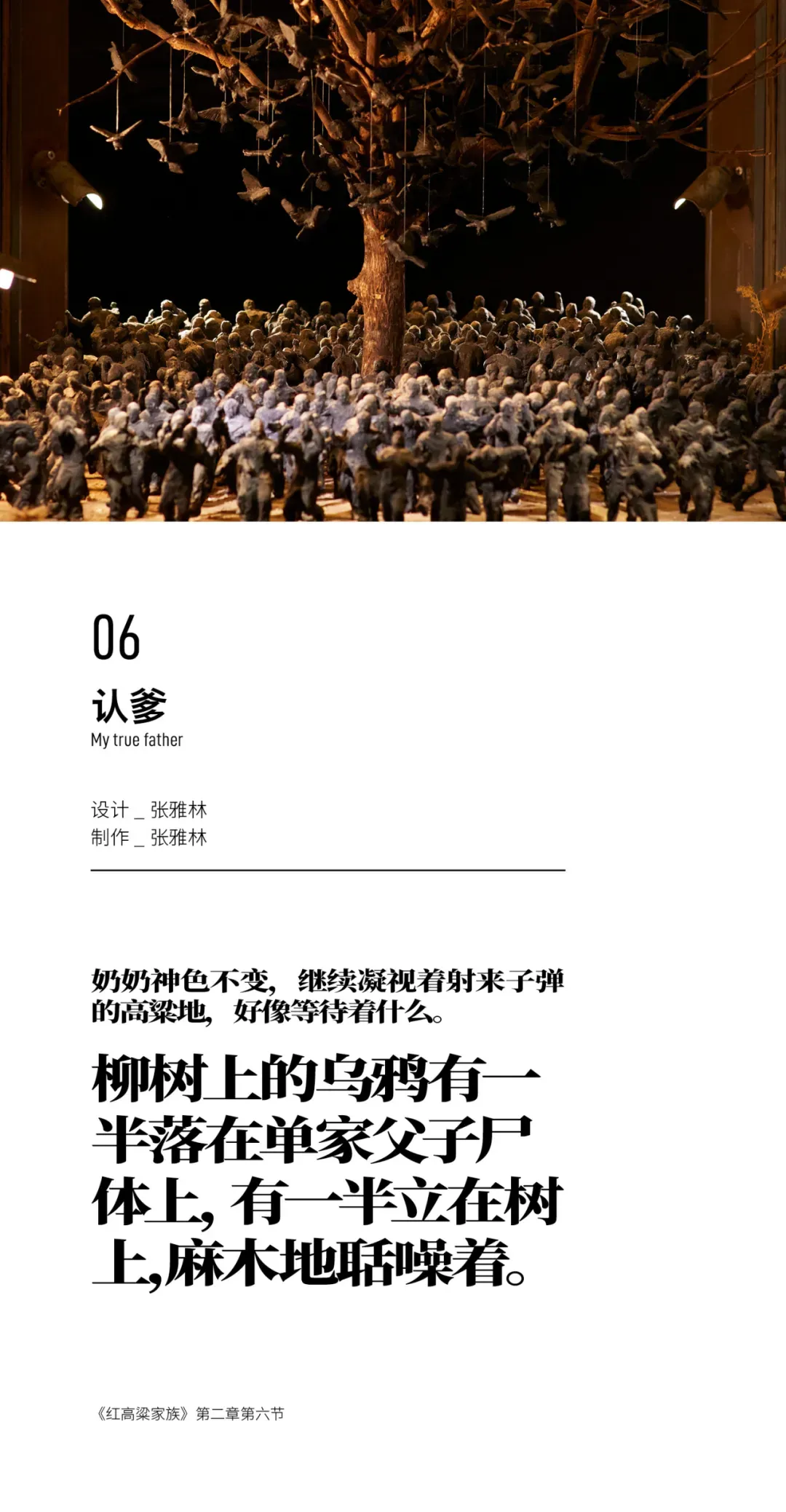 06

认爹

My true father

设计 _ 张雅林
制作 _ 张雅林

奶奶神色不变，继续凝视着射来子弹的高粱地，好像等待着什么。

柳树上的乌鸦有一半落在单家父子尸体上，有一半立在树上，麻木地聒噪着。

《红高粱家族》第二章第六节